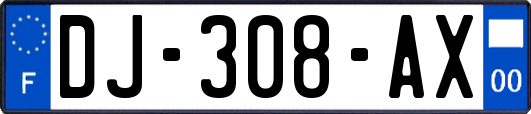 F
DJ-308-AX
00